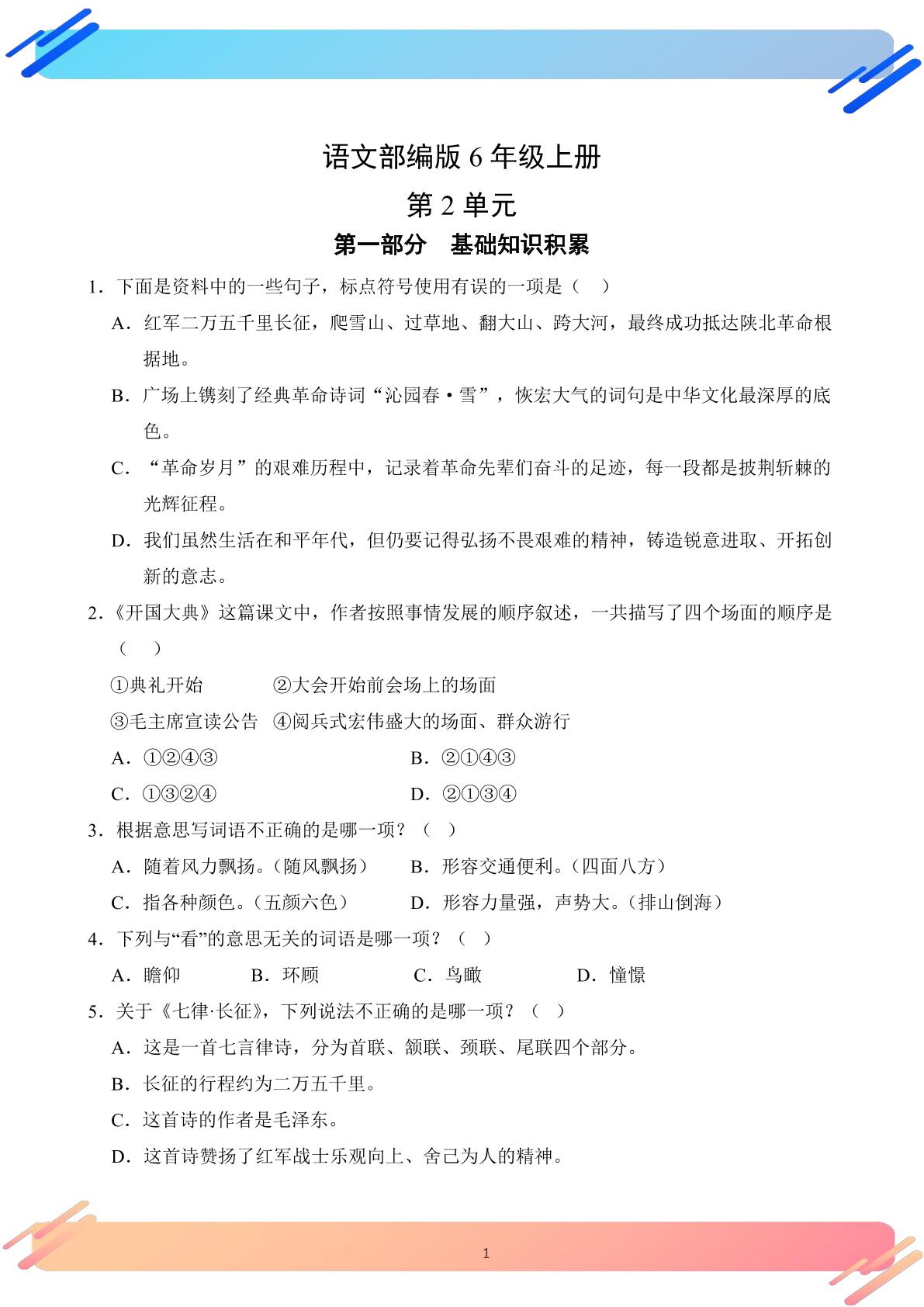 语文部编版6年级上册

第2单元

第一部分　基础知识积累

1．下面是资料中的一些句子，标点符号使用有误的一项是（　）

A．红军二万五千里长征，爬雪山、过草地、翻大山、跨大河，最终成功抵达陕北革命根据地。

B．广场上镌刻了经典革命诗词“沁园春·雪”，恢宏大气的词句是中华文化最深厚的底色。

C．“革命岁月”的艰难历程中，记录着革命先辈们奋斗的足迹，每一段都是披荆斩棘的光辉征程。

D．我们虽然生活在和平年代，但仍要记得弘扬不畏艰难的精神，铸造锐意进取、开拓创新的意志。

2.《开国大典》这篇课文中，作者按照事情发展的顺序叙述，一共描写了四个场面的顺序是（　）

①典礼开始　②大会开始前会场上的场面

③毛主席宣读公告　④阅兵式宏伟盛大的场面、群众游行

A．①②④③　B．②①④③

C．①③②④　D．②①③④

3．根据意思写词语不正确的是哪一项？（　）

A．随着风力飘扬。(随风飘扬)　B．形容交通便利。(四面八方)

C．指各种颜色。(五颜六色)　D．形容力量强，声势大。(排山倒海)

4．下列与“看”的意思无关的词语是哪一项？（　）

A．瞻仰　B．环顾　C．鸟瞰　D．憧憬

5．关于《七律·长征》，下列说法不正确的是哪一项？（　）

A．这是一首七言律诗，分为首联、颔联、颈联、尾联四个部分。

B．长征的行程约为二万五千里。

C．这首诗的作者是毛泽东。

D．这首诗赞扬了红军战士乐观向上、舍己为人的精神。

1